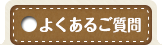 よくあるご質問